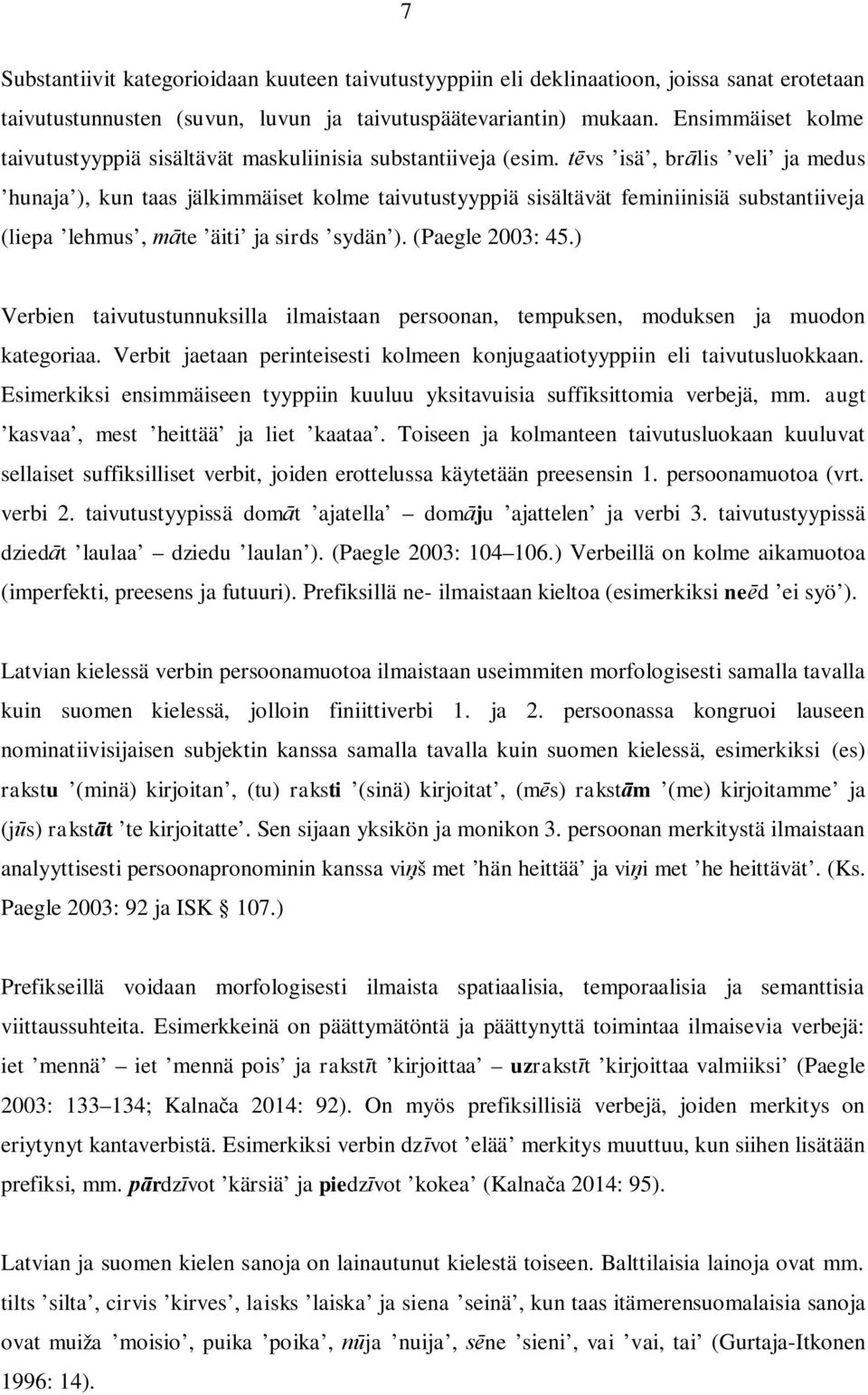 7

Substantiivit kategorioidaan kuuteen taivutustyyppiin eli deklinaatioon, joissa sanat erotetaan taivutustunnusten (suvun, luvun ja taivutuspäätevariantin) mukaan. Ensimmäiset kolme taivutustyyppiä sisältävät maskuliinisia substantiiveja (esim. tēvs ’isä’, brālis ’veli’ ja medus ’hunaja’), kun taas jälkimmäiset kolme taivutustyyppiä sisältävät feminiinisiä substantiiveja (liepa ’lehmus’, māte ’äiti’ ja sirds ’sydän’). (Paegle 2003: 45.)

Verbien taivutustunnuksilla ilmaistaan persoonan, tempuksen, moduksen ja muodon kategoriaa. Verbit jaetaan perinteisesti kolmeen konjugaatiotyyppiin eli taivutusluokkaan. Esimerkiksi ensimmäiseen tyyppiin kuuluu yksitavuisia suffiksittomia verbejä, mm. augt ’kasvaa’, mest ’heittää’ ja liet ’kaataa’. Toiseen ja kolmanteen taivutusluokaan kuuluvat sellaiset suffiksilliset verbit, joiden erottelussa käytetään preesensin 1. persoonamuotoa (vrt. verbi 2. taivutustyypissä domāt ’ajatella’ – domāju ’ajattelen’ ja verbi 3. taivutustyypissä dziedāt ’laulaa’ – dziedu ’laulan’). (Paegle 2003: 104–106.) Verbeillä on kolme aikamuotoa (imperfekti, preesens ja futuuri). Prefiksillä ne- ilmaistaan kieltoa (esimerkiksi neēd ’ei syö’).

Latvian kielessä verbin persoonamuotoa ilmaistaan useimmiten morfologisesti samalla tavalla kuin suomen kielessä, jolloin finiittiverbi 1. ja 2. persoonassa kongruoi lauseen nominatiivisijaisen subjektin kanssa samalla tavalla kuin suomen kielessä, esimerkiksi (es) rakstu ’(minä) kirjoitan’, (tu) raksti ’(sinä) kirjoitat’, (mēs) rakstām ’(me) kirjoitamme’ ja (jūs) rakstāt ’te kirjoitatte’. Sen sijaan yksikön ja monikon 3. persoonan merkitystä ilmaistaan analyyttisesti persoonapronominin kanssa viņš met ’hän heittää’ ja viņi met ’he heittävät’. (Ks. Paegle 2003: 92 ja ISK § 107.)

Prefikseillä voidaan morfologisesti ilmaista spatiaalisia, temporaalisia ja semanttisia viittaussuhteita. Esimerkkeinä on päättymätöntä ja päättynyttä toimintaa ilmaisevia verbejä: iet ’mennä’ – iet ’mennä pois’ ja rakstīt ’kirjoittaa’ – uzrakstīt ’kirjoittaa valmiiksi’ (Paegle 2003: 133–134; Kalnača 2014: 92). On myös prefiksillisiä verbejä, joiden merkitys on eriytynyt kantaverbistä. Esimerkiksi verbin dzīvot ’elää’ merkitys muuttuu, kun siihen lisätään prefiksi, mm. pārdzīvot ’kärsiä’ ja piedzīvot ’kokea’ (Kalnača 2014: 95).

Latvian ja suomen kielen sanoja on lainautunut kielestä toiseen. Balttilaisia lainoja ovat mm. tilts ’silta’, cirvis ’kirves’, laisks ’laiska’ ja siena ’seinä’, kun taas itämerensuomalaisia sanoja ovat muiža ’moisio’, puika ’poika’, nūja ’nuija’, sēne ’sieni’, vai ’vai, tai’ (Gurtaja-Itkonen 1996: 14).